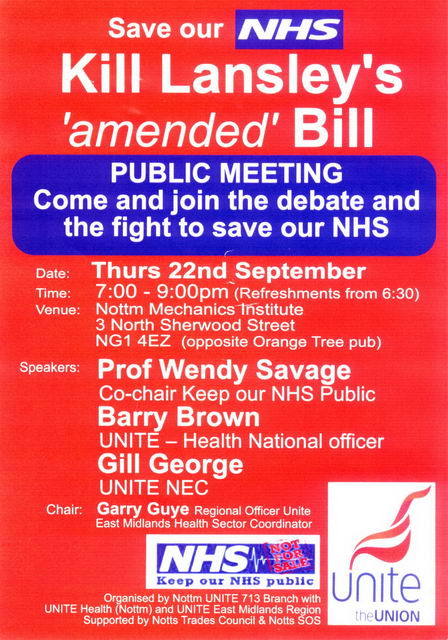 Save our NHS
Kill Lansley's 'amended' Bill

PUBLIC MEETING
Come and join the debate and the fight to save our NHS

Date: Thurs 22nd September
Time: 7:00 - 9:00pm (Refreshments from 6:30)
Venue: Nottm Mechanics Institute
3 North Sherwood Street
NG1 4EZ (opposite Orange Tree pub)

Speakers: Prof Wendy Savage
Co-chair Keep our NHS Public
Barry Brown
UNITE – Health National officer
Gill George
UNITE NEC

Chair: Garry Guye Regional Officer Unite
East Midlands Health Sector Coordinator

NHS NOT FOR SALE
Keep our NHS public

Unite the UNION

Organised by Nottm UNITE 713 Branch with UNITE Health (Nottm) and UNITE East Midlands Region
Supported by Notts Trades Council & Notts SOS